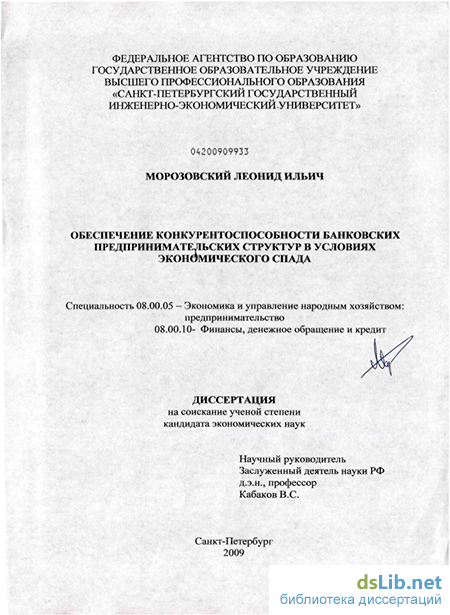 ФЕДЕРАЛЬНОЕ АГЕНТСТВО ПО ОБРАЗОВАНИЮ
ГОСУДАРСТВЕННОЕ ОБРАЗОВАТЕЛЬНОЕ УЧРЕЖДЕНИЕ
ВЫСШЕГО ПРОФЕССИОНАЛЬНОГО ОБРАЗОВАНИЯ
«САНКТ-ПЕТЕРБУРГСКИЙ ГОСУДАРСТВЕННЫЙ
ИНЖЕНЕРНО-ЭКОНОМИЧЕСКИЙ УНИВЕРСИТЕТ»

04200909933

МОРОЗОВСКИЙ ЛЕОНИД ИЛЬИЧ

ОБЕСПЕЧЕНИЕ КОНКУРЕНТОСПОСОБНОСТИ БАНКОВСКИХ ПРЕДПРИНИМАТЕЛЬСКИХ СТРУКТУР В УСЛОВИЯХ ЭКОНОМИЧЕСКОГО СПАДА

Специальность 08.00.05 – Экономика и управление народным хозяйством: предпринимательство
08.00.10- Финансы, денежное обращение и кредит

ДИССЕРТАЦИЯ
на соискание ученой степени
кандидата экономических наук

Научный руководитель
Заслуженный деятель науки РФ
д.э.н., профессор
Кабаков В.С.

Санкт-Петербург
2009

dsLib.net
библиотека диссертаций